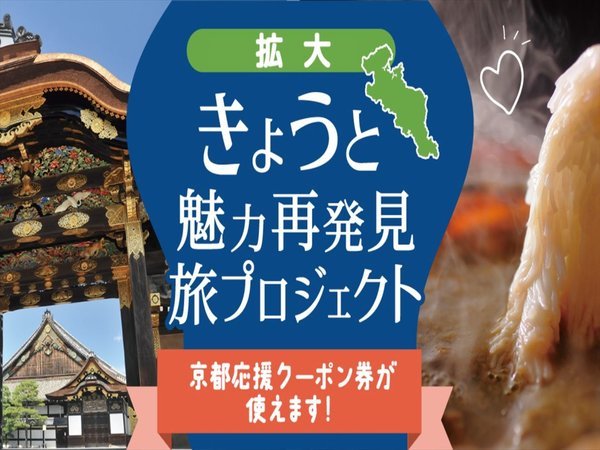 拡大

きょうと
魅力再発見
旅プロジェクト

京都応援クーポン券が
使えます!